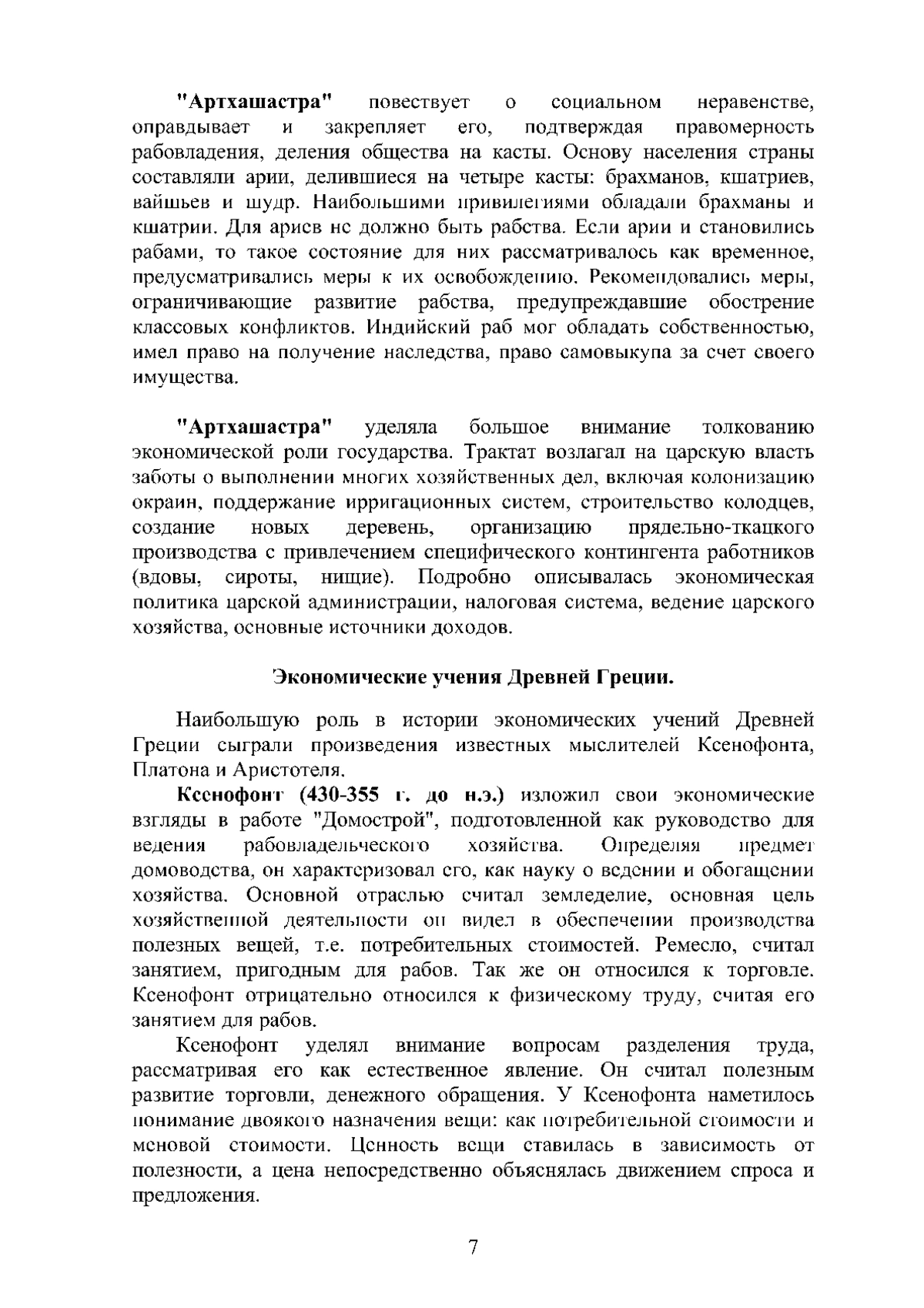 "Артхашастра" повествует о социальном неравенстве, оправдывает и закрепляет его, подтверждая правомерность рабовладения, деления общества на касты. Основу населения страны составляли арии, делившиеся на четыре касты: брахманов, кшатриев, вайшьев и шудр. Наибольшими привилегиями обладали брахманы и кшатрии. Для ариев не должно быть рабства. Если арии и становились рабами, то такое состояние для них рассматривалось как временное, предусматривались меры к их освобождению. Рекомендовались меры, ограничивающие развитие рабства, предупреждавшие обострение классовых конфликтов. Индийский раб мог обладать собственностью, имел право на получение наследства, право самовыкупа за счет своего имущества.

"Артхашастра" уделяла большое внимание толкованию экономической роли государства. Трактат возлагал на царскую власть заботы о выполнении многих хозяйственных дел, включая колонизацию окраин, поддержание ирригационных систем, строительство колодцев, создание новых деревень, организацию прядельно-ткацкого производства с привлечением специфического контингента работников (вдовы, сироты, нищие). Подробно описывалась экономическая политика царской администрации, налоговая система, ведение царского хозяйства, основные источники доходов.

Экономические учения Древней Греции.

Наибольшую роль в истории экономических учений Древней Греции сыграли произведения известных мыслителей Ксенофонта, Платона и Аристотеля.

Ксенофонт (430-355 г. до н.э.) изложил свои экономические взгляды в работе "Домострой", подготовленной как руководство для ведения рабовладельческого хозяйства. Определяя предмет домоводства, он характеризовал его, как науку о ведении и обогащении хозяйства. Основной отраслью считал земледелие, основная цель хозяйственной деятельности он видел в обеспечении производства полезных вещей, т.е. потребительных стоимостей. Ремесло, считал занятием, пригодным для рабов. Так же он относился к торговле. Ксенофонт отрицательно относился к физическому труду, считая его занятием для рабов.

Ксенофонт уделял внимание вопросам разделения труда, рассматривая его как естественное явление. Он считал полезным развитие торговли, денежного обращения. У Ксенофонта наметилось понимание двоякого назначения вещи: как потребительной стоимости и меновой стоимости. Ценность вещи ставилась в зависимость от полезности, а цена непосредственно объяснялась движением спроса и предложения.

7